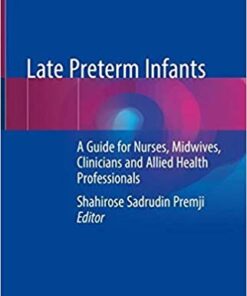 Late Preterm Infants

A Guide for Nurses, Midwives, Clinicians and Allied Health Professionals

Shahirose Sadrudin Premji
Editor